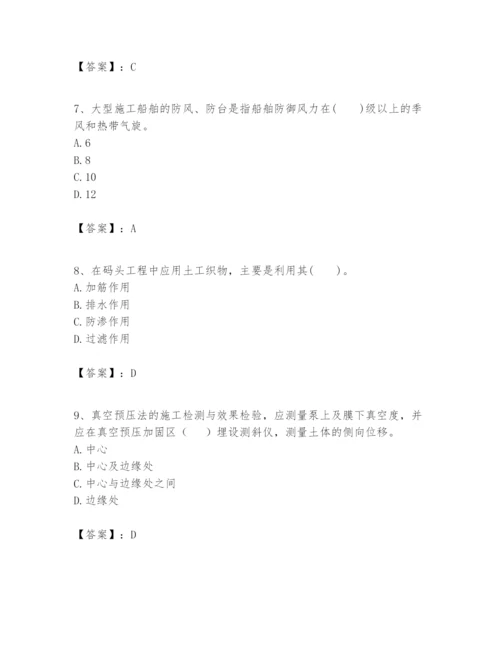 【答案】：C

7、大型施工船舶的防风、防台是指船舶防御风力在(　　)级以上的季风和热带气旋。
A. 6
B. 8
C. 10
D. 12

【答案】：A

8、在码头工程中应用土工织物，主要是利用其(　　)。
A. 加筋作用
B. 排水作用
C. 防渗作用
D. 过滤作用

【答案】：D

9、真空预压法的施工检测与效果检验，应测量泵上及膜下真空度，并应在真空预压加固区（　　）埋设测斜仪，测量土体的侧向位移。
A. 中心
B. 中心及边缘处
C. 中心与边缘处之间
D. 边缘处

【答案】：D